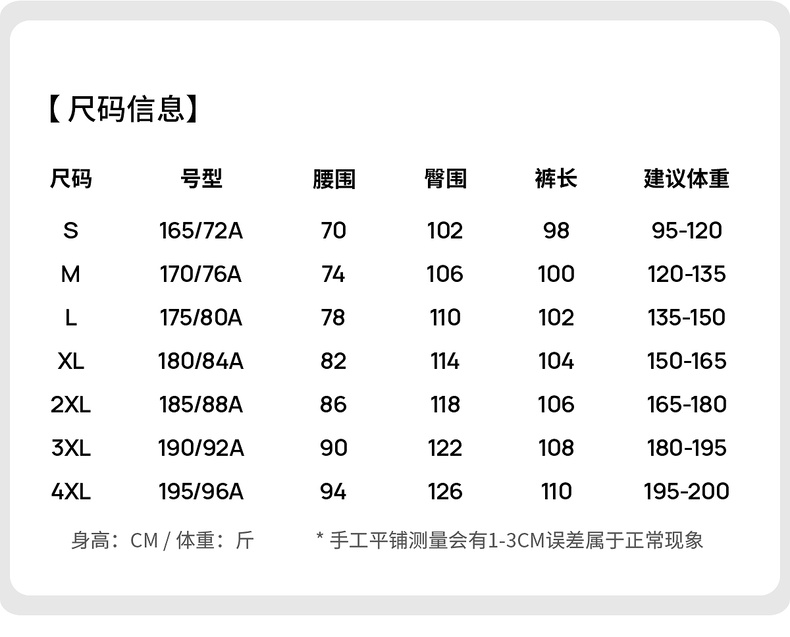 【尺码信息】

| 尺码 | 号型 | 腰围 | 臀围 | 裤长 | 建议体重 |
|---|---|---|---|---|---|
| S | 165/72A | 70 | 102 | 98 | 95-120 |
| M | 170/76A | 74 | 106 | 100 | 120-135 |
| L | 175/80A | 78 | 110 | 102 | 135-150 |
| XL | 180/84A | 82 | 114 | 104 | 150-165 |
| 2XL | 185/88A | 86 | 118 | 106 | 165-180 |
| 3XL | 190/92A | 90 | 122 | 108 | 180-195 |
| 4XL | 195/96A | 94 | 126 | 110 | 195-200 |

身高：CM / 体重：斤

* 手工平铺测量会有1-3CM误差属于正常现象